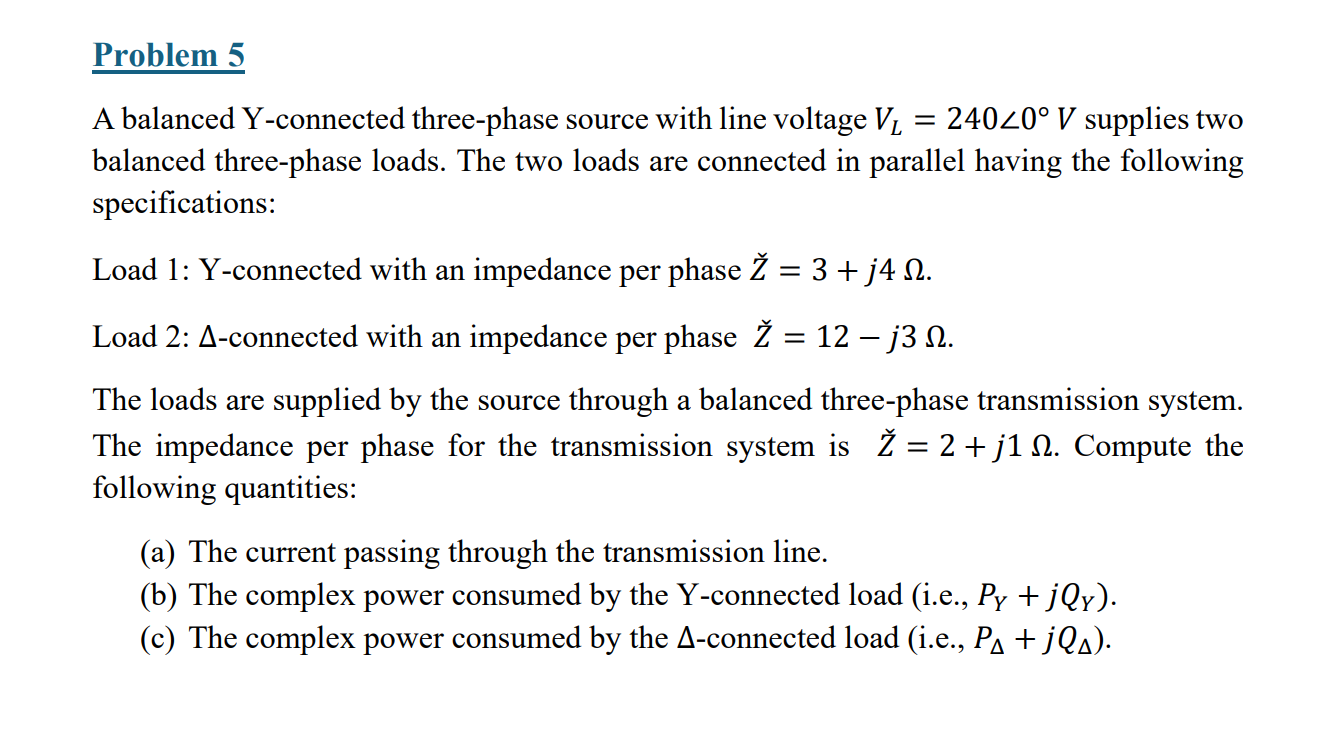 Problem 5

A balanced Y-connected three-phase source with line voltage $V_L = 240\angle 0° \, V$ supplies two balanced three-phase loads. The two loads are connected in parallel having the following specifications:

Load 1: Y-connected with an impedance per phase $\check{Z} = 3 + j4 \, \Omega$.

Load 2: Δ-connected with an impedance per phase $\check{Z} = 12 - j3 \, \Omega$.

The loads are supplied by the source through a balanced three-phase transmission system. The impedance per phase for the transmission system is $\check{Z} = 2 + j1 \, \Omega$. Compute the following quantities:

(a) The current passing through the transmission line.
(b) The complex power consumed by the Y-connected load (i.e., $P_Y + jQ_Y$).
(c) The complex power consumed by the Δ-connected load (i.e., $P_\Delta + jQ_\Delta$).